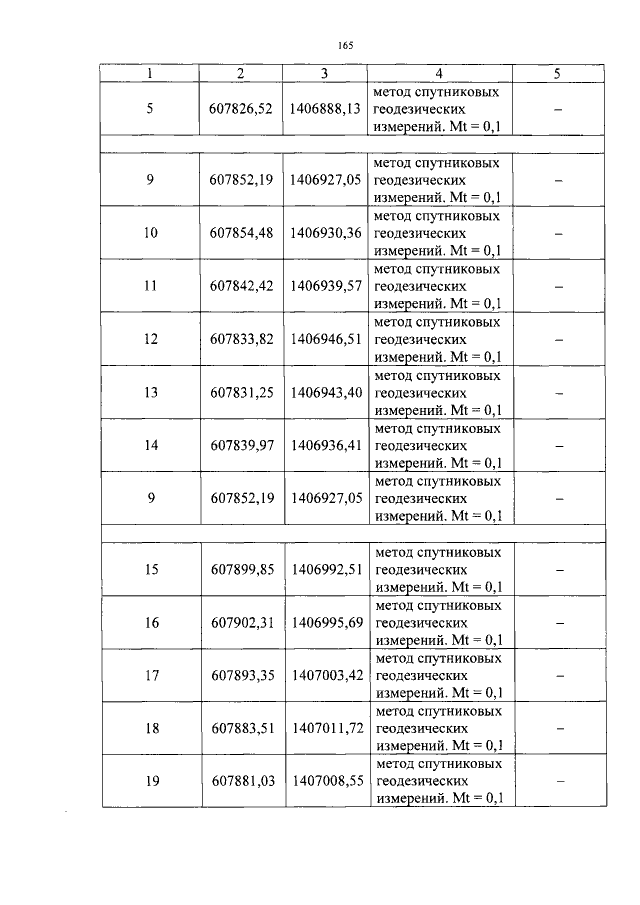 165

| 1 | 2 | 3 | 4 | 5 |
|---|---|---|---|---|
| 5 | 607826,52 | 1406888,13 | метод спутниковых геодезических измерений. Mt = 0,1 | – |
| | | | | |
| 9 | 607852,19 | 1406927,05 | метод спутниковых геодезических измерений. Mt = 0,1 | – |
| 10 | 607854,48 | 1406930,36 | метод спутниковых геодезических измерений. Mt = 0,1 | – |
| 11 | 607842,42 | 1406939,57 | метод спутниковых геодезических измерений. Mt = 0,1 | – |
| 12 | 607833,82 | 1406946,51 | метод спутниковых геодезических измерений. Mt = 0,1 | – |
| 13 | 607831,25 | 1406943,40 | метод спутниковых геодезических измерений. Mt = 0,1 | – |
| 14 | 607839,97 | 1406936,41 | метод спутниковых геодезических измерений. Mt = 0,1 | – |
| 9 | 607852,19 | 1406927,05 | метод спутниковых геодезических измерений. Mt = 0,1 | – |
| | | | | |
| 15 | 607899,85 | 1406992,51 | метод спутниковых геодезических измерений. Mt = 0,1 | – |
| 16 | 607902,31 | 1406995,69 | метод спутниковых геодезических измерений. Mt = 0,1 | – |
| 17 | 607893,35 | 1407003,42 | метод спутниковых геодезических измерений. Mt = 0,1 | – |
| 18 | 607883,51 | 1407011,72 | метод спутниковых геодезических измерений. Mt = 0,1 | – |
| 19 | 607881,03 | 1407008,55 | метод спутниковых геодезических измерений. Mt = 0,1 | – |